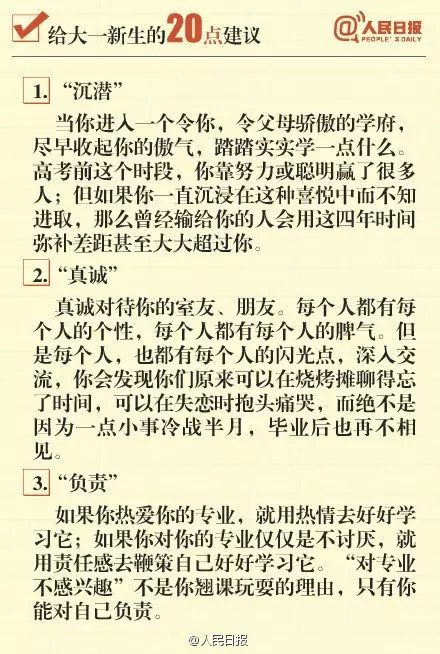 给大一新生的20点建议

@人民日报 PEOPLE'S DAILY

1. “沉潜”

当你进入一个令你，令父母骄傲的学府，尽早收起你的傲气，踏踏实实学一点什么。高考前这个时段，你靠努力或聪明赢了很多人；但如果你一直沉浸在这种喜悦中而不知进取，那么曾经输给你的人会用这四年时间弥补差距甚至大大超过你。

2. “真诚”

真诚对待你的室友、朋友。每个人都有每个人的个性，每个人都有每个人的脾气。但是每个人，也都有每个人的闪光点，深入交流，你会发现你们原来可以在烧烤摊聊得忘了时间，可以在失恋时抱头痛哭，而绝不是因为一点小事冷战半月，毕业后也再不相见。

3. “负责”

如果你热爱你的专业，就用热情去好好学习它；如果你对你的专业仅仅是不讨厌，就用责任感去鞭策自己好好学习它。“对专业不感兴趣”不是你翘课玩耍的理由，只有你能对自己负责。

@人民日报